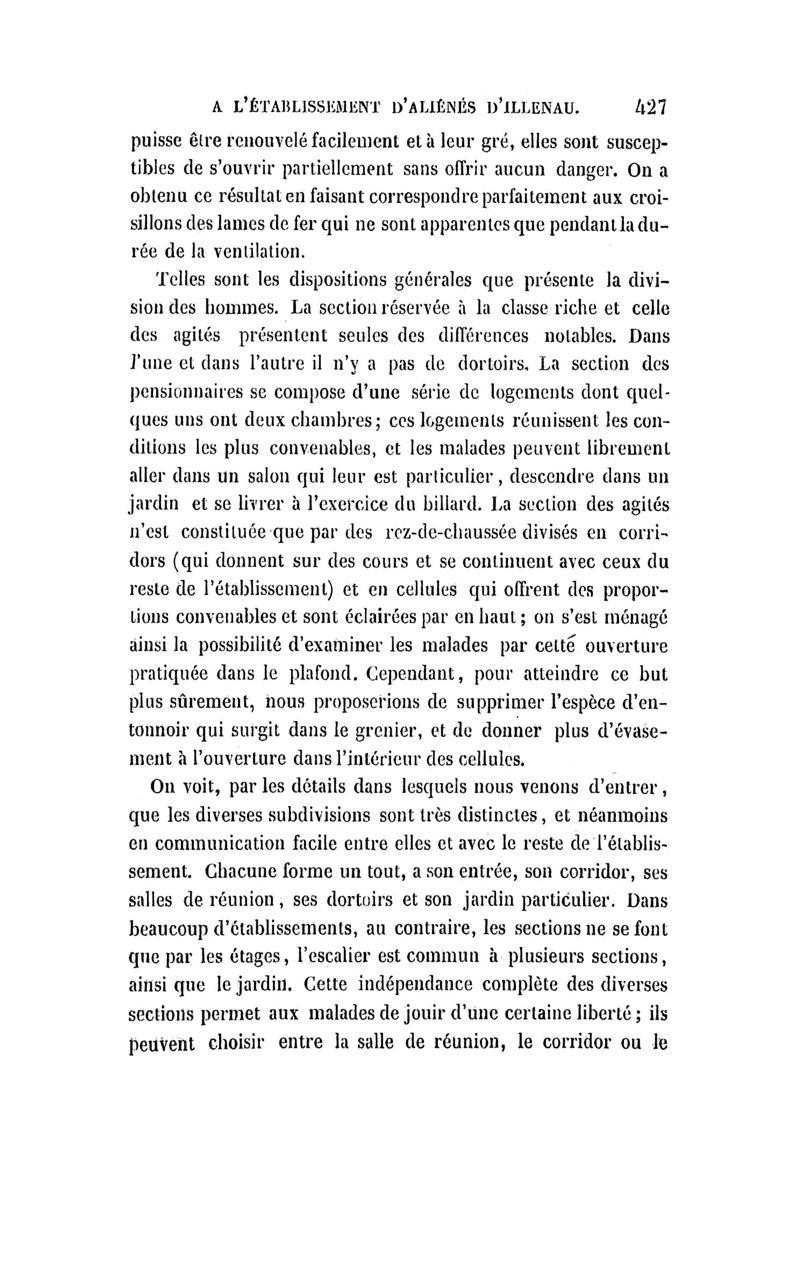 A L'ÉTABLISSEMENT D'ALIÉNÉS D'ILLENAU. 427

puisse être renouvelé facilement et à leur gré, elles sont susceptibles de s'ouvrir partiellement sans offrir aucun danger. On a obtenu ce résultat en faisant correspondre parfaitement aux croisillons des lames de fer qui ne sont apparentes que pendant la durée de la ventilation.

Telles sont les dispositions générales que présente la division des hommes. La section réservée à la classe riche et celle des agités présentent seules des différences notables. Dans l'une et dans l'autre il n'y a pas de dortoirs. La section des pensionnaires se compose d'une série de logements dont quelques uns ont deux chambres; ces logements réunissent les conditions les plus convenables, et les malades peuvent librement aller dans un salon qui leur est particulier, descendre dans un jardin et se livrer à l'exercice du billard. La section des agités n'est constituée que par des rez-de-chaussée divisés en corridors (qui donnent sur des cours et se continuent avec ceux du reste de l'établissement) et en cellules qui offrent des proportions convenables et sont éclairées par en haut; on s'est ménagé ainsi la possibilité d'examiner les malades par cette ouverture pratiquée dans le plafond. Cependant, pour atteindre ce but plus sûrement, nous proposerions de supprimer l'espèce d'entonnoir qui surgit dans le grenier, et de donner plus d'évasement à l'ouverture dans l'intérieur des cellules.

On voit, par les détails dans lesquels nous venons d'entrer, que les diverses subdivisions sont très distinctes, et néanmoins en communication facile entre elles et avec le reste de l'établissement. Chacune forme un tout, a son entrée, son corridor, ses salles de réunion, ses dortoirs et son jardin particulier. Dans beaucoup d'établissements, au contraire, les sections ne se font que par les étages, l'escalier est commun à plusieurs sections, ainsi que le jardin. Cette indépendance complète des diverses sections permet aux malades de jouir d'une certaine liberté; ils peuvent choisir entre la salle de réunion, le corridor ou le